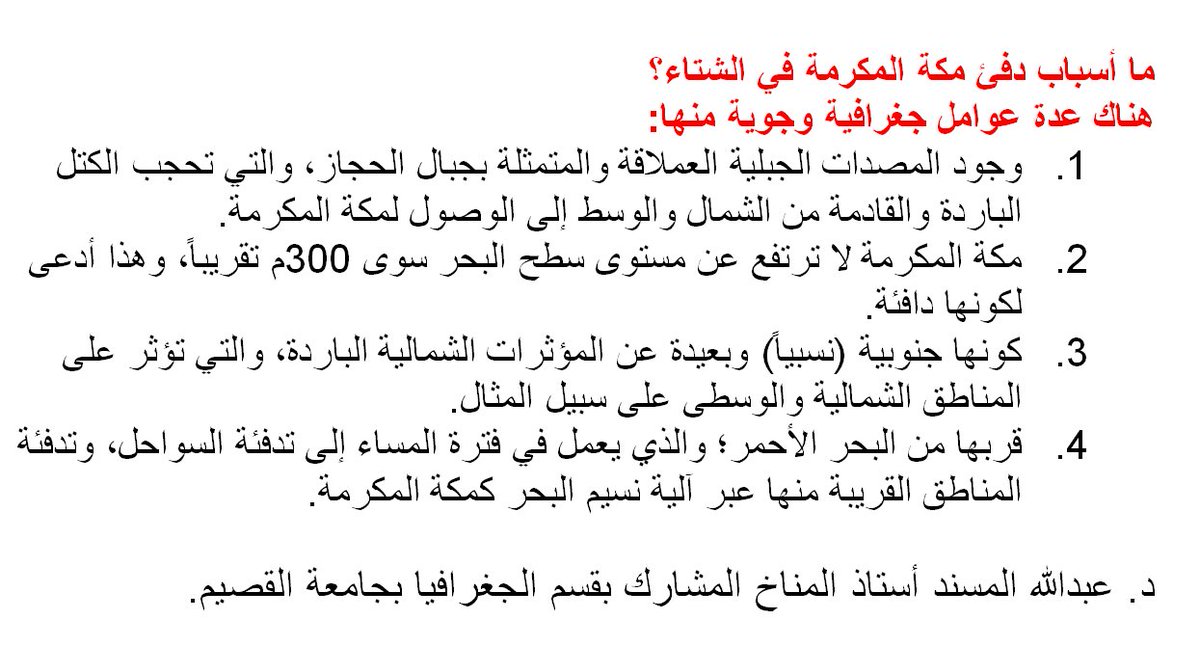 ما أسباب دفئ مكة المكرمة في الشتاء؟
هناك عدة عوامل جغرافية وجوية منها:

1. وجود المصدات الجبلية العملاقة والمتمثلة بجبال الحجاز، والتي تحجب الكتل الباردة والقادمة من الشمال والوسط إلى الوصول لمكة المكرمة.
2. مكة المكرمة لا ترتفع عن مستوى سطح البحر سوى 300م تقريباً، وهذا أدعى لكونها دافئة.
3. كونها جنوبية (نسبياً) وبعيدة عن المؤثرات الشمالية الباردة، والتي تؤثر على المناطق الشمالية والوسطى على سبيل المثال.
4. قربها من البحر الأحمر؛ والذي يعمل في فترة المساء إلى تدفئة السواحل، وتدفئة المناطق القريبة منها عبر آلية نسيم البحر كمكة المكرمة.

د. عبدالله المسند أستاذ المناخ المشارك بقسم الجغرافيا بجامعة القصيم.